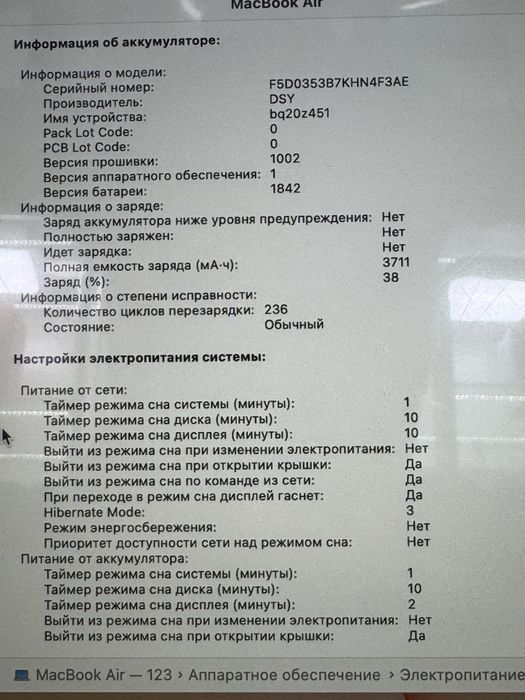 MacBook Air

Информация об аккумуляторе:

Информация о модели:
Серийный номер: F5D0353B7KHN4F3AE
Производитель: DSY
Имя устройства: bq20z451
Pack Lot Code: 0
PCB Lot Code: 0
Версия прошивки: 1002
Версия аппаратного обеспечения: 1
Версия батареи: 1842
Информация о заряде:
Заряд аккумулятора ниже уровня предупреждения: Нет
Полностью заряжен: Нет
Идет зарядка: Нет
Полная емкость заряда (мА·ч): 3711
Заряд (%): 38
Информация о степени исправности:
Количество циклов перезарядки: 236
Состояние: Обычный

Настройки электропитания системы:

Питание от сети:
Таймер режима сна системы (минуты): 1
Таймер режима сна диска (минуты): 10
Таймер режима сна дисплея (минуты): 10
Выйти из режима сна при изменении электропитания: Нет
Выйти из режима сна при открытии крышки: Да
Выйти из режима сна по команде из сети: Да
При переходе в режим сна дисплей гаснет: Да
Hibernate Mode: 3
Режим энергосбережения: Нет
Приоритет доступности сети над режимом сна: Нет
Питание от аккумулятора:
Таймер режима сна системы (минуты): 1
Таймер режима сна диска (минуты): 10
Таймер режима сна дисплея (минуты): 2
Выйти из режима сна при изменении электропитания: Нет
Выйти из режима сна при открытии крышки: Да

MacBook Air — 123 › Аппаратное обеспечение › Электропитание